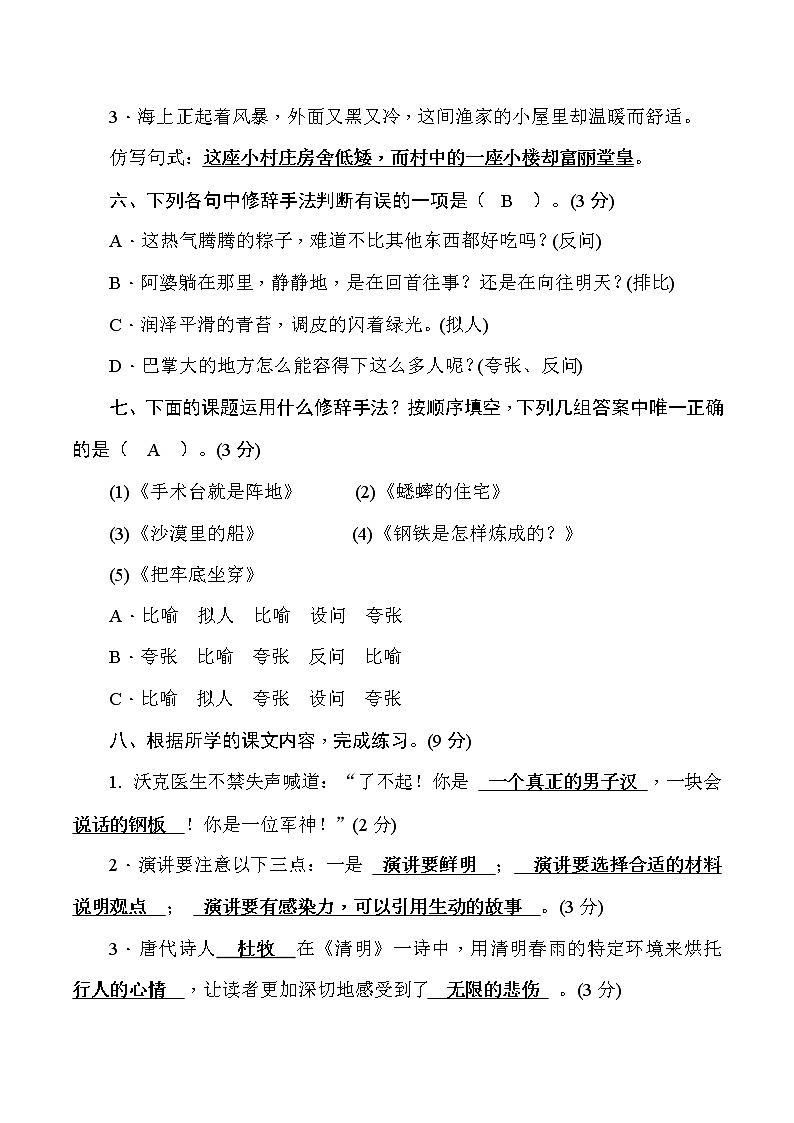 3．海上正起着风暴，外面又黑又冷，这间渔家的小屋里却温暖而舒适。

仿写句式：这座小村庄房舍低矮，而村中的一座小楼却富丽堂皇。

六、下列各句中修辞手法判断有误的一项是（ B ）。(3 分)

A．这热气腾腾的粽子，难道不比其他东西都好吃吗？(反问)

B．阿婆躺在那里，静静地，是在回首往事？还是在向往明天？(排比)

C．润泽平滑的青苔，调皮的闪着绿光。(拟人)

D．巴掌大的地方怎么能容得下这么多人呢？(夸张、反问)

七、下面的课题运用什么修辞手法？按顺序填空，下列几组答案中唯一正确的是（ A ）。(3 分)

(1)《手术台就是阵地》 (2)《蟋蟀的住宅》

(3)《沙漠里的船》 (4)《钢铁是怎样炼成的？》

(5)《把牢底坐穿》

A．比喻 拟人 比喻 设问 夸张

B．夸张 比喻 夸张 反问 比喻

C．比喻 拟人 夸张 设问 夸张

八、根据所学的课文内容，完成练习。(9 分)

1. 沃克医生不禁失声喊道：“了不起！你是 一个真正的男子汉 ，一块会说话的钢板 ！你是一位军神！”(2 分)

2．演讲要注意以下三点：一是 演讲要鲜明 ； 演讲要选择合适的材料说明观点 ； 演讲要有感染力，可以引用生动的故事 。(3 分)

3．唐代诗人 杜牧 在《清明》一诗中，用清明春雨的特定环境来烘托行人的心情 ，让读者更加深切地感受到了 无限的悲伤 。(3 分)